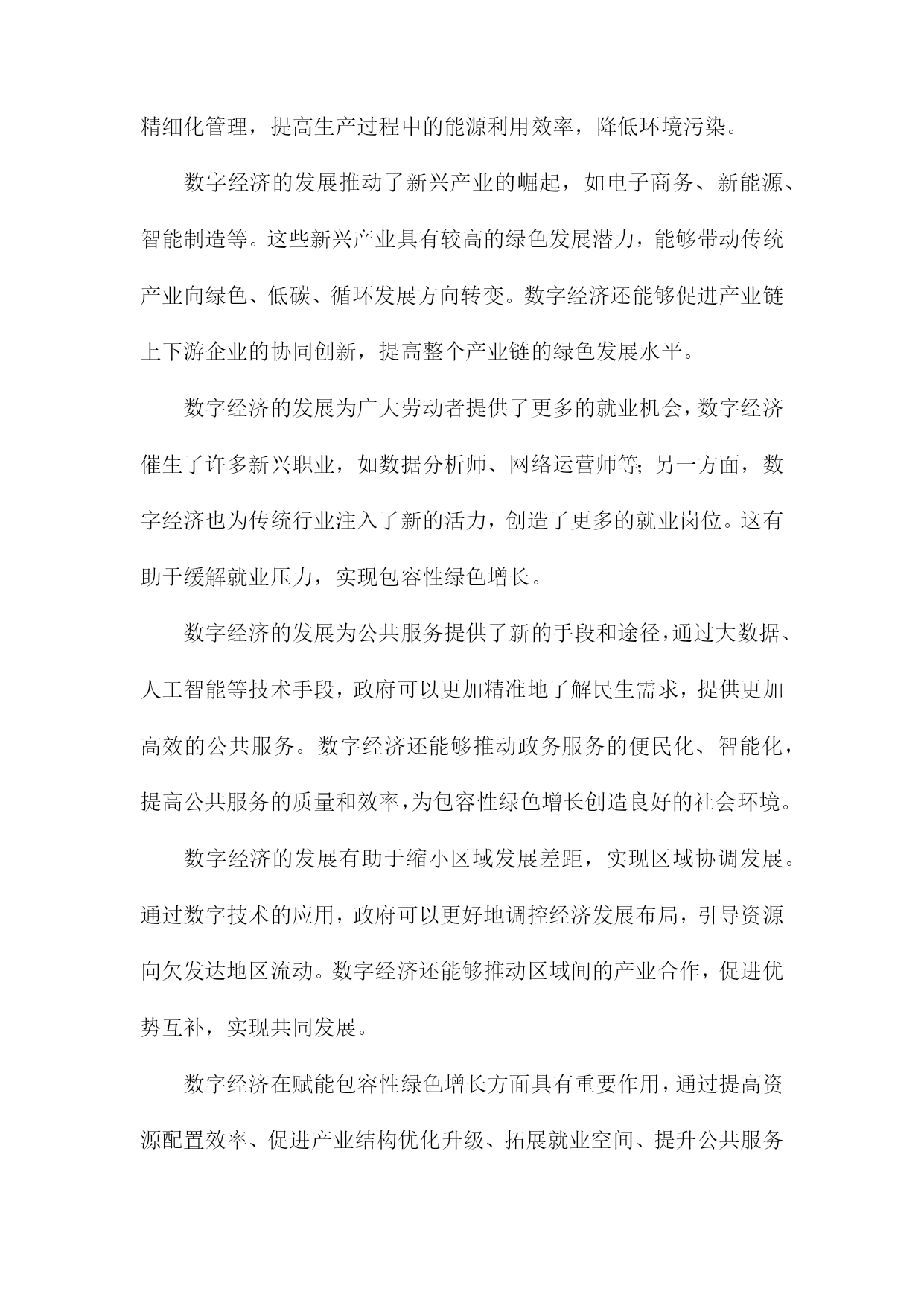 精细化管理，提高生产过程中的能源利用效率，降低环境污染。

数字经济的发展推动了新兴产业的崛起，如电子商务、新能源、智能制造等。这些新兴产业具有较高的绿色发展潜力，能够带动传统产业向绿色、低碳、循环发展方向转变。数字经济还能够促进产业链上下游企业的协同创新，提高整个产业链的绿色发展水平。

数字经济的发展为广大劳动者提供了更多的就业机会，数字经济催生了许多新兴职业，如数据分析师、网络运营师等;另一方面，数字经济也为传统行业注入了新的活力，创造了更多的就业岗位。这有助于缓解就业压力，实现包容性绿色增长。

数字经济的发展为公共服务提供了新的手段和途径，通过大数据、人工智能等技术手段，政府可以更加精准地了解民生需求，提供更加高效的公共服务。数字经济还能够推动政务服务的便民化、智能化，提高公共服务的质量和效率，为包容性绿色增长创造良好的社会环境。

数字经济的发展有助于缩小区域发展差距，实现区域协调发展。通过数字技术的应用，政府可以更好地调控经济发展布局，引导资源向欠发达地区流动。数字经济还能够推动区域间的产业合作，促进优势互补，实现共同发展。

数字经济在赋能包容性绿色增长方面具有重要作用，通过提高资源配置效率、促进产业结构优化升级、拓展就业空间、提升公共服务